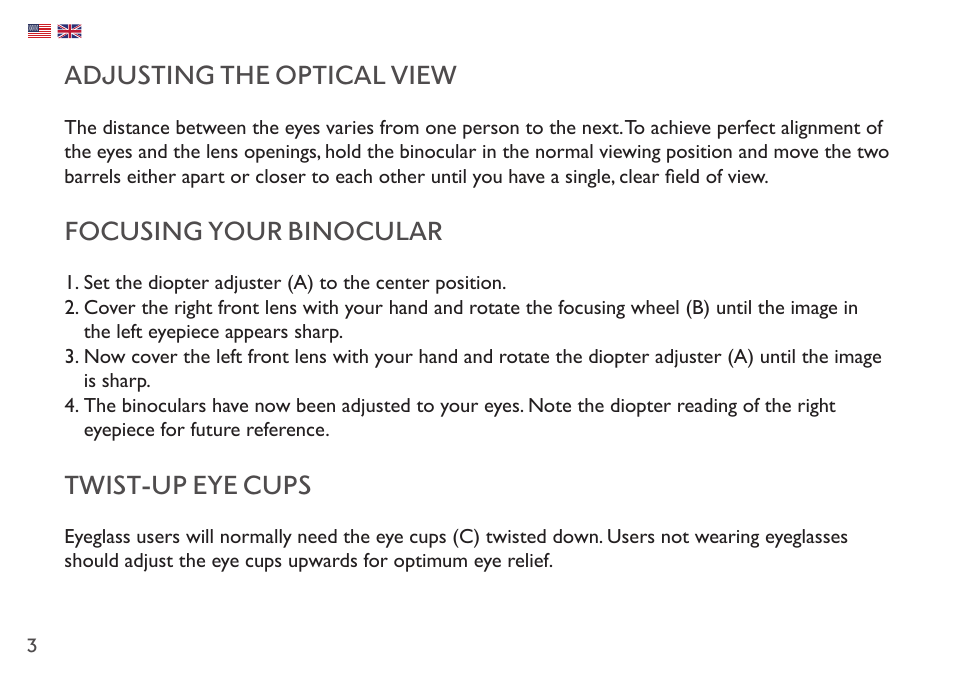 ADJUSTING THE OPTICAL VIEW

The distance between the eyes varies from one person to the next. To achieve perfect alignment of the eyes and the lens openings, hold the binocular in the normal viewing position and move the two barrels either apart or closer to each other until you have a single, clear field of view.

FOCUSING YOUR BINOCULAR

1. Set the diopter adjuster (A) to the center position.
2. Cover the right front lens with your hand and rotate the focusing wheel (B) until the image in the left eyepiece appears sharp.
3. Now cover the left front lens with your hand and rotate the diopter adjuster (A) until the image is sharp.
4. The binoculars have now been adjusted to your eyes. Note the diopter reading of the right eyepiece for future reference.

TWIST-UP EYE CUPS

Eyeglass users will normally need the eye cups (C) twisted down. Users not wearing eyeglasses should adjust the eye cups upwards for optimum eye relief.

3